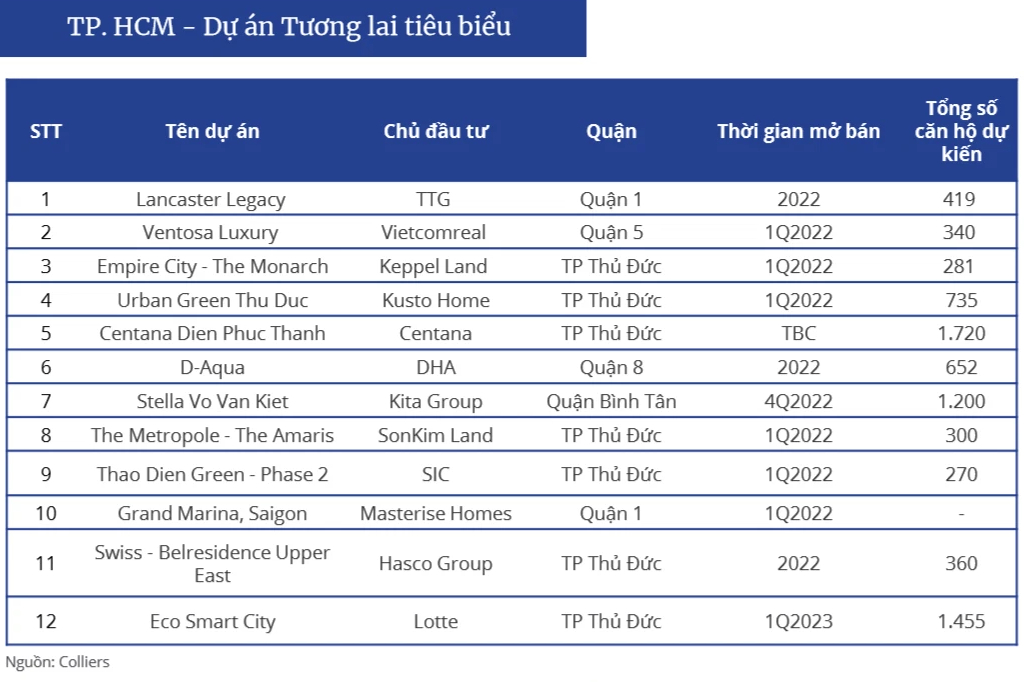 TP. HCM – Dự án Tương lai tiêu biểu

| STT | Tên dự án | Chủ đầu tư | Quận | Thời gian mở bán | Tổng số căn hộ dự kiến |
|---|---|---|---|---|---|
| 1 | Lancaster Legacy | TTG | Quận 1 | 2022 | 419 |
| 2 | Ventosa Luxury | Vietcomreal | Quận 5 | 1Q2022 | 340 |
| 3 | Empire City - The Monarch | Keppel Land | TP Thủ Đức | 1Q2022 | 281 |
| 4 | Urban Green Thu Duc | Kusto Home | TP Thủ Đức | 1Q2022 | 735 |
| 5 | Centana Dien Phuc Thanh | Centana | TP Thủ Đức | TBC | 1.720 |
| 6 | D-Aqua | DHA | Quận 8 | 2022 | 652 |
| 7 | Stella Vo Van Kiet | Kita Group | Quận Bình Tân | 4Q2022 | 1.200 |
| 8 | The Metropole - The Amaris | SonKim Land | TP Thủ Đức | 1Q2022 | 300 |
| 9 | Thao Dien Green - Phase 2 | SIC | TP Thủ Đức | 1Q2022 | 270 |
| 10 | Grand Marina, Saigon | Masterise Homes | Quận 1 | 1Q2022 | - |
| 11 | Swiss - Belresidence Upper East | Hasco Group | TP Thủ Đức | 2022 | 360 |
| 12 | Eco Smart City | Lotte | TP Thủ Đức | 1Q2023 | 1.455 |

Nguồn: Colliers